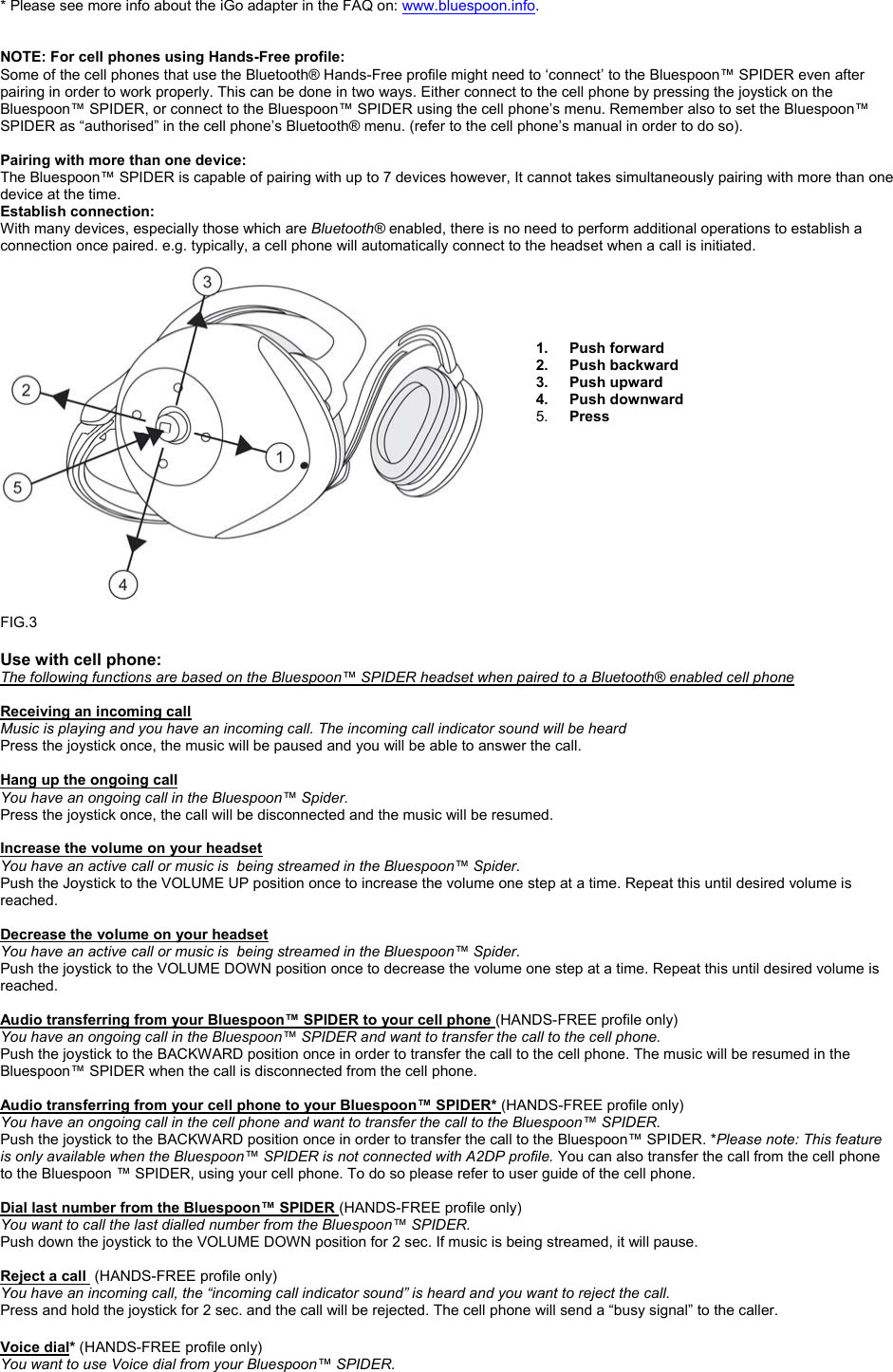 * Please see more info about the iGo adapter in the FAQ on: www.bluespoon.info.

NOTE: For cell phones using Hands-Free profile:
Some of the cell phones that use the Bluetooth® Hands-Free profile might need to ‘connect’ to the Bluespoon™ SPIDER even after pairing in order to work properly. This can be done in two ways. Either connect to the cell phone by pressing the joystick on the Bluespoon™ SPIDER, or connect to the Bluespoon™ SPIDER using the cell phone’s menu. Remember also to set the Bluespoon™ SPIDER as “authorised” in the cell phone’s Bluetooth® menu. (refer to the cell phone’s manual in order to do so).

Pairing with more than one device:
The Bluespoon™ SPIDER is capable of pairing with up to 7 devices however, It cannot takes simultaneously pairing with more than one device at the time.
Establish connection:
With many devices, especially those which are Bluetooth® enabled, there is no need to perform additional operations to establish a connection once paired. e.g. typically, a cell phone will automatically connect to the headset when a call is initiated.

3
2
1
5
4

1. Push forward
2. Push backward
3. Push upward
4. Push downward
5. Press

FIG.3

Use with cell phone:
The following functions are based on the Bluespoon™ SPIDER headset when paired to a Bluetooth® enabled cell phone

Receiving an incoming call
Music is playing and you have an incoming call. The incoming call indicator sound will be heard
Press the joystick once, the music will be paused and you will be able to answer the call.

Hang up the ongoing call
You have an ongoing call in the Bluespoon™ Spider.
Press the joystick once, the call will be disconnected and the music will be resumed.

Increase the volume on your headset
You have an active call or music is being streamed in the Bluespoon™ Spider.
Push the Joystick to the VOLUME UP position once to increase the volume one step at a time. Repeat this until desired volume is reached.

Decrease the volume on your headset
You have an active call or music is being streamed in the Bluespoon™ Spider.
Push the joystick to the VOLUME DOWN position once to decrease the volume one step at a time. Repeat this until desired volume is reached.

Audio transferring from your Bluespoon™ SPIDER to your cell phone (HANDS-FREE profile only)
You have an ongoing call in the Bluespoon™ SPIDER and want to transfer the call to the cell phone.
Push the joystick to the BACKWARD position once in order to transfer the call to the cell phone. The music will be resumed in the Bluespoon™ SPIDER when the call is disconnected from the cell phone.

Audio transferring from your cell phone to your Bluespoon™ SPIDER* (HANDS-FREE profile only)
You have an ongoing call in the cell phone and want to transfer the call to the Bluespoon™ SPIDER.
Push the joystick to the BACKWARD position once in order to transfer the call to the Bluespoon™ SPIDER. *Please note: This feature is only available when the Bluespoon™ SPIDER is not connected with A2DP profile. You can also transfer the call from the cell phone to the Bluespoon ™ SPIDER, using your cell phone. To do so please refer to user guide of the cell phone.

Dial last number from the Bluespoon™ SPIDER (HANDS-FREE profile only)
You want to call the last dialled number from the Bluespoon™ SPIDER.
Push down the joystick to the VOLUME DOWN position for 2 sec. If music is being streamed, it will pause.

Reject a call (HANDS-FREE profile only)
You have an incoming call, the “incoming call indicator sound” is heard and you want to reject the call.
Press and hold the joystick for 2 sec. and the call will be rejected. The cell phone will send a “busy signal” to the caller.

Voice dial* (HANDS-FREE profile only)
You want to use Voice dial from your Bluespoon™ SPIDER.